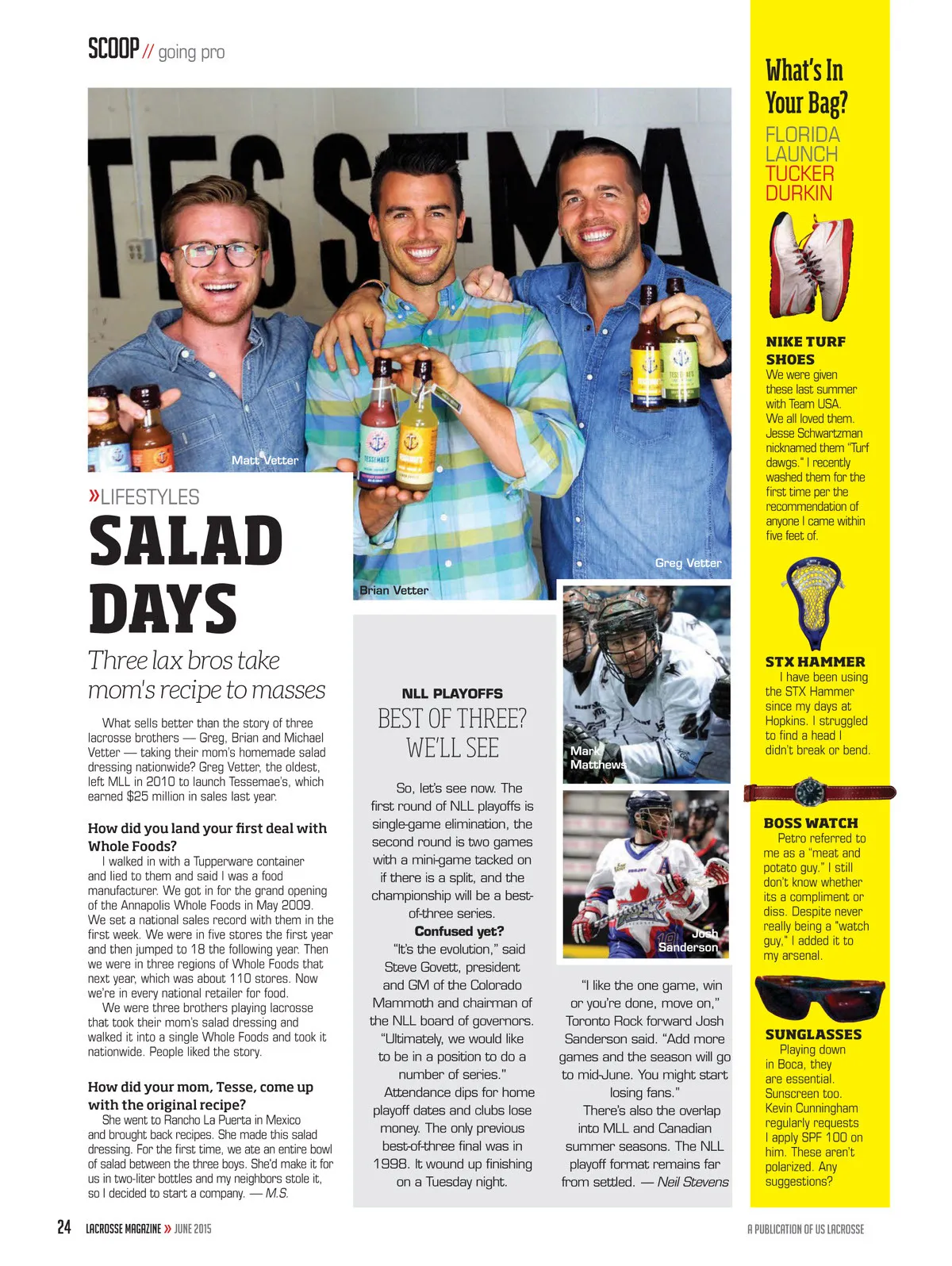 SCOOP // going pro

TESSEMA

Matt Vetter

Brian Vetter

Greg Vetter

»LIFESTYLES

SALAD DAYS

Three lax bros take mom's recipe to masses

What sells better than the story of three lacrosse brothers — Greg, Brian and Michael Vetter — taking their mom's homemade salad dressing nationwide? Greg Vetter, the oldest, left MLL in 2010 to launch Tessemae's, which earned $25 million in sales last year.

How did you land your first deal with Whole Foods?
I walked in with a Tupperware container and lied to them and said I was a food manufacturer. We got in for the grand opening of the Annapolis Whole Foods in May 2009. We set a national sales record with them in the first week. We were in five stores the first year and then jumped to 18 the following year. Then we were in three regions of Whole Foods that next year, which was about 110 stores. Now we're in every national retailer for food.
We were three brothers playing lacrosse that took their mom's salad dressing and walked it into a single Whole Foods and took it nationwide. People liked the story.

How did your mom, Tesse, come up with the original recipe?
She went to Rancho La Puerta in Mexico and brought back recipes. She made this salad dressing. For the first time, we ate an entire bowl of salad between the three boys. She'd make it for us in two-liter bottles and my neighbors stole it, so I decided to start a company. — M.S.

NLL PLAYOFFS
BEST OF THREE? WE'LL SEE

So, let's see now. The first round of NLL playoffs is single-game elimination, the second round is two games with a mini-game tacked on if there is a split, and the championship will be a best-of-three series.
Confused yet?
"It's the evolution," said Steve Govett, president and GM of the Colorado Mammoth and chairman of the NLL board of governors. "Ultimately, we would like to be in a position to do a number of series."
Attendance dips for home playoff dates and clubs lose money. The only previous best-of-three final was in 1998. It wound up finishing on a Tuesday night.

Mark Matthews

Josh Sanderson

"I like the one game, win or you're done, move on," Toronto Rock forward Josh Sanderson said. "Add more games and the season will go to mid-June. You might start losing fans."
There's also the overlap into MLL and Canadian summer seasons. The NLL playoff format remains far from settled. — Neil Stevens

What's In Your Bag?
FLORIDA LAUNCH
TUCKER DURKIN

NIKE TURF SHOES
We were given these last summer with Team USA. We all loved them. Jesse Schwartzman nicknamed them "Turf dawgs." I recently washed them for the first time per the recommendation of anyone I came within five feet of.

STX HAMMER
I have been using the STX Hammer since my days at Hopkins. I struggled to find a head I didn't break or bend.

BOSS WATCH
Petro referred to me as a "meat and potato guy." I still don't know whether its a compliment or diss. Despite never really being a "watch guy," I added it to my arsenal.

SUNGLASSES
Playing down in Boca, they are essential. Sunscreen too. Kevin Cunningham regularly requests I apply SPF 100 on him. These aren't polarized. Any suggestions?

24 LACROSSE MAGAZINE » JUNE 2015

A PUBLICATION OF US LACROSSE